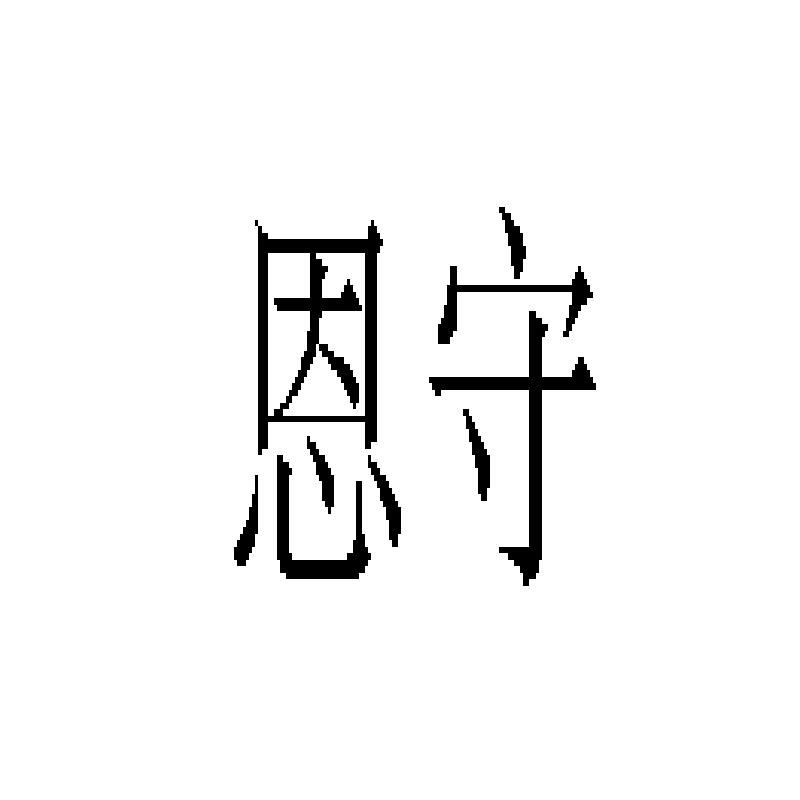 恩守